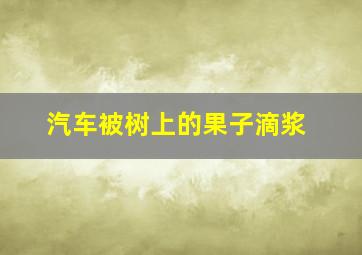 汽车被树上的果子滴浆